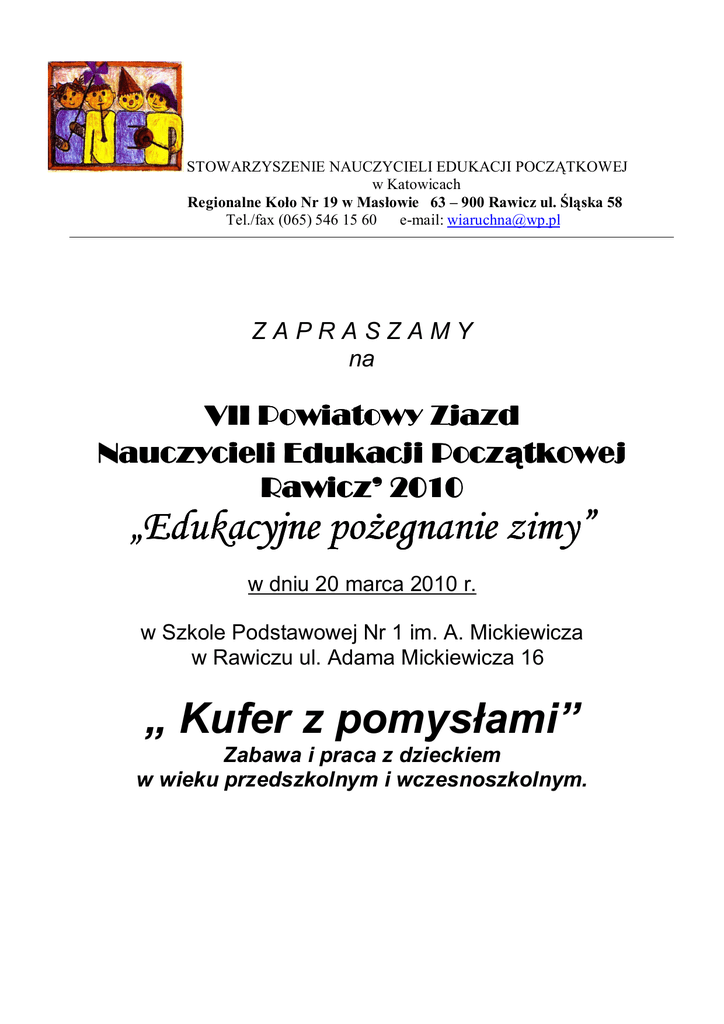 STOWARZYSZENIE NAUCZYCIELI EDUKACJI POCZĄTKOWEJ
w Katowicach
Regionalne Koło Nr 19 w Masłowie 63 – 900 Rawicz ul. Śląska 58
Tel./fax (065) 546 15 60 e-mail: wiaruchna@wp.pl

Z A P R A S Z A M Y
na

VII Powiatowy Zjazd
Nauczycieli Edukacji Początkowej
Rawicz' 2010
„Edukacyjne pożegnanie zimy"

w dniu 20 marca 2010 r.

w Szkole Podstawowej Nr 1 im. A. Mickiewicza
w Rawiczu ul. Adama Mickiewicza 16

„ Kufer z pomysłami"
Zabawa i praca z dzieckiem
w wieku przedszkolnym i wczesnoszkolnym.